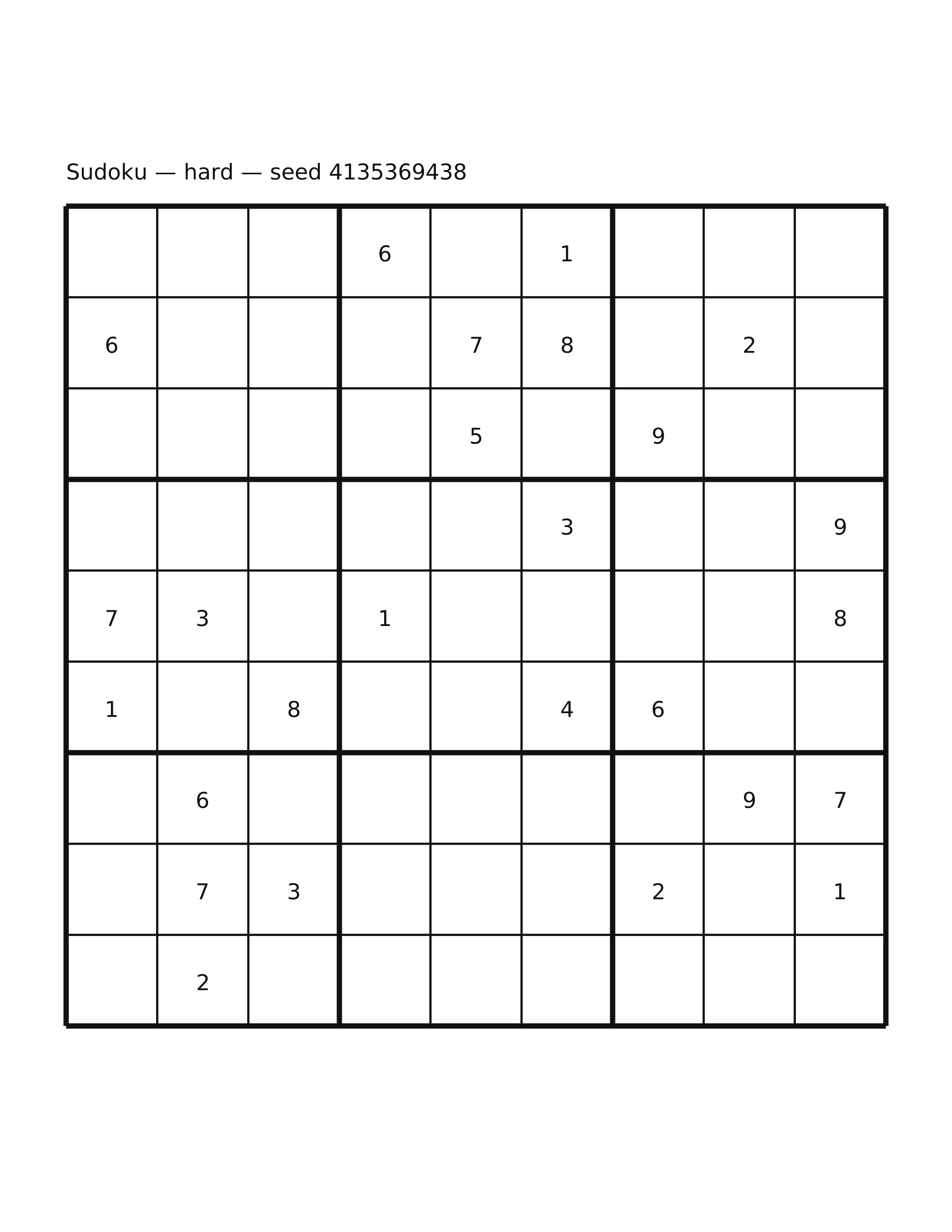 Sudoku — hard — seed 4135369438

| | | | | | | | | |
|---|---|---|---|---|---|---|---|---|
| | | | 6 | | 1 | | | |
| 6 | | | | 7 | 8 | | 2 | |
| | | | | 5 | | 9 | | |
| | | | | | 3 | | | 9 |
| 7 | 3 | | 1 | | | | | 8 |
| 1 | | 8 | | | 4 | 6 | | |
| | 6 | | | | | | 9 | 7 |
| | 7 | 3 | | | | 2 | | 1 |
| | 2 | | | | | | | |